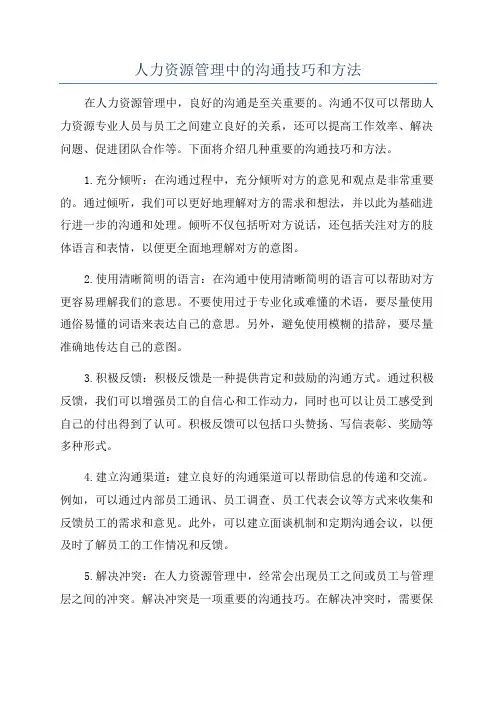 人力资源管理中的沟通技巧和方法

在人力资源管理中，良好的沟通是至关重要的。沟通不仅可以帮助人力资源专业人员与员工之间建立良好的关系，还可以提高工作效率、解决问题、促进团队合作等。下面将介绍几种重要的沟通技巧和方法。

1.充分倾听：在沟通过程中，充分倾听对方的意见和观点是非常重要的。通过倾听，我们可以更好地理解对方的需求和想法，并以此为基础进行进一步的沟通和处理。倾听不仅包括听对方说话，还包括关注对方的肢体语言和表情，以便更全面地理解对方的意图。

2.使用清晰简明的语言：在沟通中使用清晰简明的语言可以帮助对方更容易理解我们的意思。不要使用过于专业化或难懂的术语，要尽量使用通俗易懂的词语来表达自己的意思。另外，避免使用模糊的措辞，要尽量准确地传达自己的意图。

3.积极反馈：积极反馈是一种提供肯定和鼓励的沟通方式。通过积极反馈，我们可以增强员工的自信心和工作动力，同时也可以让员工感受到自己的付出得到了认可。积极反馈可以包括口头赞扬、写信表彰、奖励等多种形式。

4.建立沟通渠道：建立良好的沟通渠道可以帮助信息的传递和交流。例如，可以通过内部员工通讯、员工调查、员工代表会议等方式来收集和反馈员工的需求和意见。此外，可以建立面谈机制和定期沟通会议，以便及时了解员工的工作情况和反馈。

5.解决冲突：在人力资源管理中，经常会出现员工之间或员工与管理层之间的冲突。解决冲突是一项重要的沟通技巧。在解决冲突时，需要保